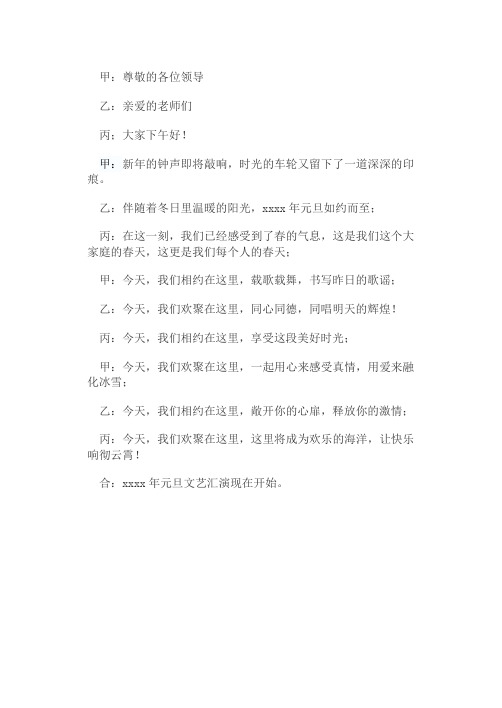 甲：尊敬的各位领导

乙：亲爱的老师们

丙：大家下午好！

甲：新年的钟声即将敲响，时光的车轮又留下了一道深深的印痕。

乙：伴随着冬日里温暖的阳光，xxxx 年元旦如约而至；

丙：在这一刻，我们已经感受到了春的气息，这是我们这个大家庭的春天，这更是我们每个人的春天；

甲：今天，我们相约在这里，载歌载舞，书写昨日的歌谣；

乙：今天，我们欢聚在这里，同心同德，同唱明天的辉煌！

丙：今天，我们相约在这里，享受这段美好时光；

甲：今天，我们欢聚在这里，一起用心来感受真情，用爱来融化冰雪；

乙：今天，我们相约在这里，敞开你的心扉，释放你的激情；

丙：今天，我们欢聚在这里，这里将成为欢乐的海洋，让快乐响彻云霄！

合：xxxx 年元旦文艺汇演现在开始。